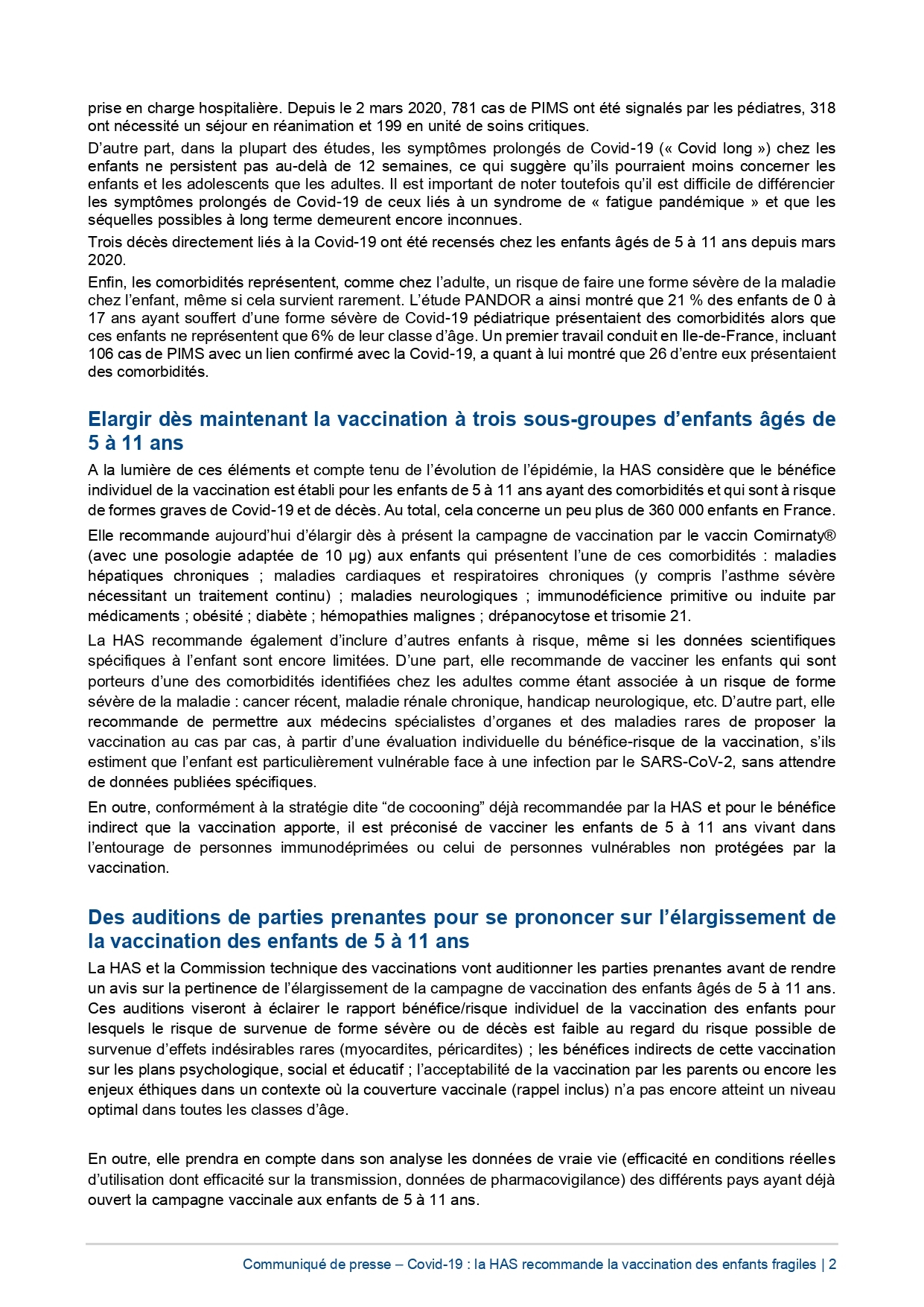 prise en charge hospitalière. Depuis le 2 mars 2020, 781 cas de PIMS ont été signalés par les pédiatres, 318 ont nécessité un séjour en réanimation et 199 en unité de soins critiques.

D'autre part, dans la plupart des études, les symptômes prolongés de Covid-19 (« Covid long ») chez les enfants ne persistent pas au-delà de 12 semaines, ce qui suggère qu'ils pourraient moins concerner les enfants et les adolescents que les adultes. Il est important de noter toutefois qu'il est difficile de différencier les symptômes prolongés de Covid-19 de ceux liés à un syndrome de « fatigue pandémique » et que les séquelles possibles à long terme demeurent encore inconnues.

Trois décès directement liés à la Covid-19 ont été recensés chez les enfants âgés de 5 à 11 ans depuis mars 2020.

Enfin, les comorbidités représentent, comme chez l'adulte, un risque de faire une forme sévère de la maladie chez l'enfant, même si cela survient rarement. L'étude PANDOR a ainsi montré que 21 % des enfants de 0 à 17 ans ayant souffert d'une forme sévère de Covid-19 pédiatrique présentaient des comorbidités alors que ces enfants ne représentent que 6% de leur classe d'âge. Un premier travail conduit en Ile-de-France, incluant 106 cas de PIMS avec un lien confirmé avec la Covid-19, a quant à lui montré que 26 d'entre eux présentaient des comorbidités.

Elargir dès maintenant la vaccination à trois sous-groupes d'enfants âgés de 5 à 11 ans

A la lumière de ces éléments et compte tenu de l'évolution de l'épidémie, la HAS considère que le bénéfice individuel de la vaccination est établi pour les enfants de 5 à 11 ans ayant des comorbidités et qui sont à risque de formes graves de Covid-19 et de décès. Au total, cela concerne un peu plus de 360 000 enfants en France.

Elle recommande aujourd'hui d'élargir dès à présent la campagne de vaccination par le vaccin Comirnaty® (avec une posologie adaptée de 10 µg) aux enfants qui présentent l'une de ces comorbidités : maladies hépatiques chroniques ; maladies cardiaques et respiratoires chroniques (y compris l'asthme sévère nécessitant un traitement continu) ; maladies neurologiques ; immunodéficience primitive ou induite par médicaments ; obésité ; diabète ; hémopathies malignes ; drépanocytose et trisomie 21.

La HAS recommande également d'inclure d'autres enfants à risque, même si les données scientifiques spécifiques à l'enfant sont encore limitées. D'une part, elle recommande de vacciner les enfants qui sont porteurs d'une des comorbidités identifiées chez les adultes comme étant associée à un risque de forme sévère de la maladie : cancer récent, maladie rénale chronique, handicap neurologique, etc. D'autre part, elle recommande de permettre aux médecins spécialistes d'organes et des maladies rares de proposer la vaccination au cas par cas, à partir d'une évaluation individuelle du bénéfice-risque de la vaccination, s'ils estiment que l'enfant est particulièrement vulnérable face à une infection par le SARS-CoV-2, sans attendre de données publiées spécifiques.

En outre, conformément à la stratégie dite "de cocooning" déjà recommandée par la HAS et pour le bénéfice indirect que la vaccination apporte, il est préconisé de vacciner les enfants de 5 à 11 ans vivant dans l'entourage de personnes immunodéprimées ou celui de personnes vulnérables non protégées par la vaccination.

Des auditions de parties prenantes pour se prononcer sur l'élargissement de la vaccination des enfants de 5 à 11 ans

La HAS et la Commission technique des vaccinations vont auditionner les parties prenantes avant de rendre un avis sur la pertinence de l'élargissement de la campagne de vaccination des enfants âgés de 5 à 11 ans. Ces auditions viseront à éclairer le rapport bénéfice/risque individuel de la vaccination des enfants pour lesquels le risque de survenue de forme sévère ou de décès est faible au regard du risque possible de survenue d'effets indésirables rares (myocardites, péricardites) ; les bénéfices indirects de cette vaccination sur les plans psychologique, social et éducatif ; l'acceptabilité de la vaccination par les parents ou encore les enjeux éthiques dans un contexte où la couverture vaccinale (rappel inclus) n'a pas encore atteint un niveau optimal dans toutes les classes d'âge.

En outre, elle prendra en compte dans son analyse les données de vraie vie (efficacité en conditions réelles d'utilisation dont efficacité sur la transmission, données de pharmacovigilance) des différents pays ayant déjà ouvert la campagne vaccinale aux enfants de 5 à 11 ans.

Communiqué de presse – Covid-19 : la HAS recommande la vaccination des enfants fragiles | 2